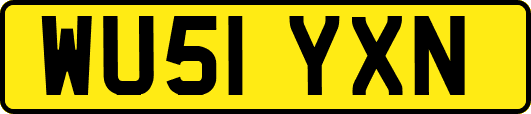 WU51 YXN